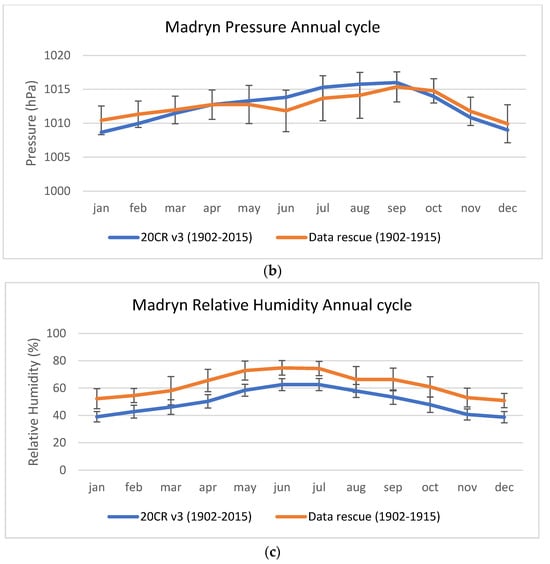 Madryn Pressure Annual cycle

Pressure (hPa)

1020
1015
1010
1005
1000

jan feb mar apr may jun jul aug sep oct nov dec

20CR v3 (1902-2015) Data rescue (1902-1915)

(b)

Madryn Relative Humidity Annual cycle

Relative Humidity (%)

100
80
60
40
20
0

jan feb mar apr may jun jul aug sep oct nov dec

20CR v3 (1902-2015) Data rescue (1902-1915)

(c)